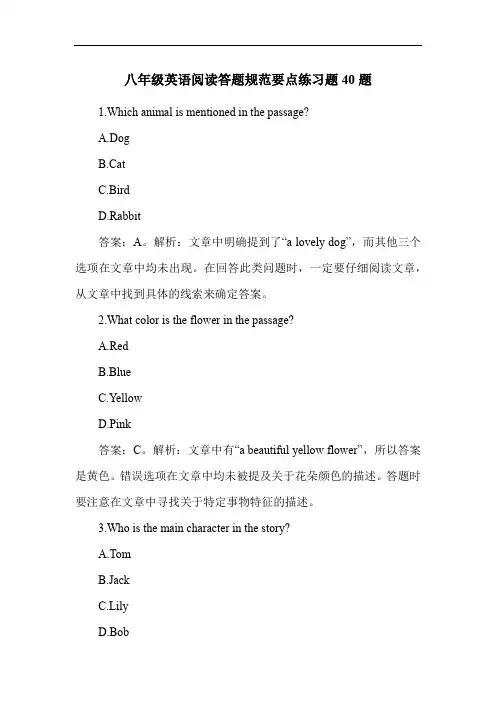 八年级英语阅读答题规范要点练习题 40 题

1.Which animal is mentioned in the passage?

A.Dog

B.Cat

C.Bird

D.Rabbit

答案：A。解析：文章中明确提到了“a lovely dog”，而其他三个选项在文章中均未出现。在回答此类问题时，一定要仔细阅读文章，从文章中找到具体的线索来确定答案。

2.What color is the flower in the passage?

A.Red

B.Blue

C.Yellow

D.Pink

答案：C。解析：文章中有“a beautiful yellow flower”，所以答案是黄色。错误选项在文章中均未被提及关于花朵颜色的描述。答题时要注意在文章中寻找关于特定事物特征的描述。

3.Who is the main character in the story?

A.Tom

B.Jack

C.Lily

D.Bob